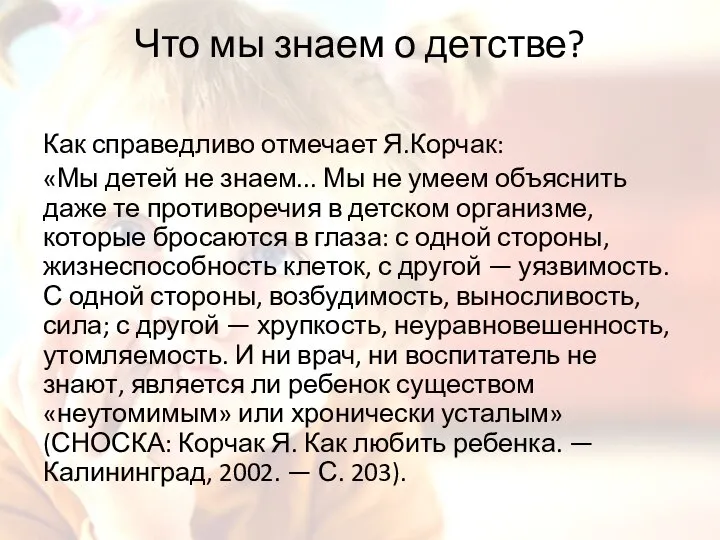 Что мы знаем о детстве?

Как справедливо отмечает Я.Корчак:
«Мы детей не знаем... Мы не умеем объяснить даже те противоречия в детском организме, которые бросаются в глаза: с одной стороны, жизнеспособность клеток, с другой — уязвимость. С одной стороны, возбудимость, выносливость, сила; с другой — хрупкость, неуравновешенность, утомляемость. И ни врач, ни воспитатель не знают, является ли ребенок существом «неутомимым» или хронически усталым» (СНОСКА: Корчак Я. Как любить ребенка. — Калининград, 2002. — С. 203).